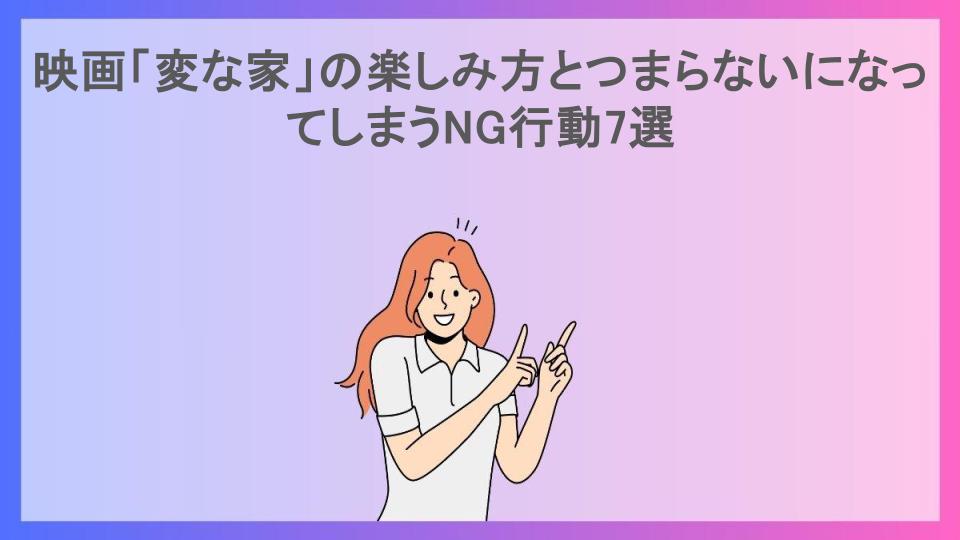 映画「変な家」の楽しみ方とつまらないになってしまうNG行動7選